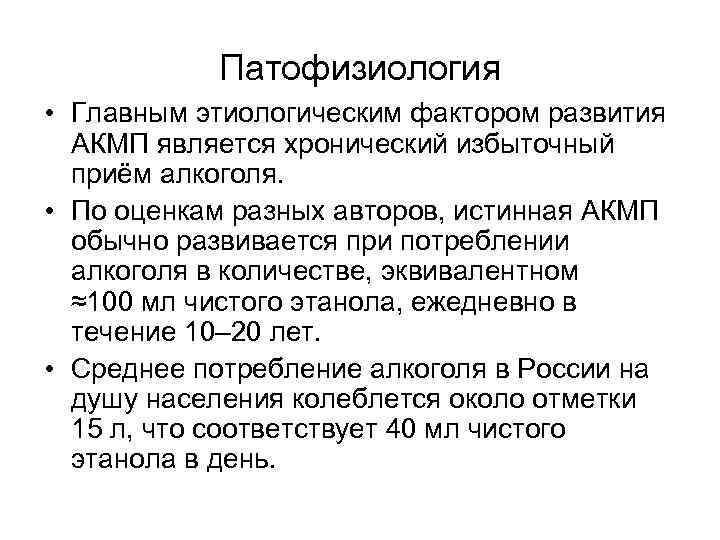 Патофизиология

• Главным этиологическим фактором развития АКМП является хронический избыточный приём алкоголя.

• По оценкам разных авторов, истинная АКМП обычно развивается при потреблении алкоголя в количестве, эквивалентном ≈100 мл чистого этанола, ежедневно в течение 10–20 лет.

• Среднее потребление алкоголя в России на душу населения колеблется около отметки 15 л, что соответствует 40 мл чистого этанола в день.